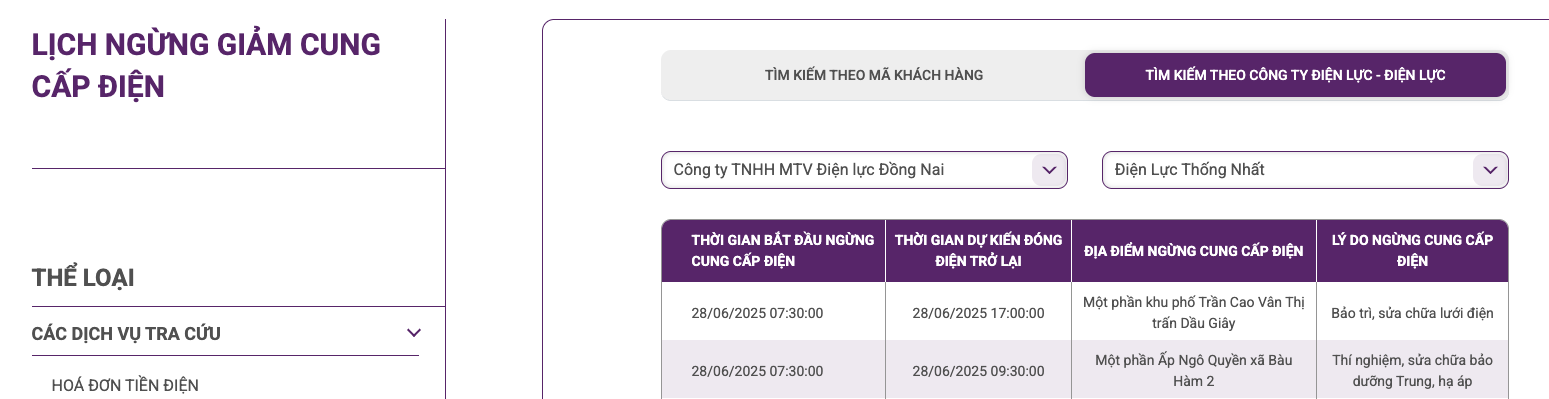 LỊCH NGỪNG GIẢM CUNG CẤP ĐIỆN

THỂ LOẠI

CÁC DỊCH VỤ TRA CỨU

HOÁ ĐƠN TIỀN ĐIỆN

TÌM KIẾM THEO MÃ KHÁCH HÀNG

TÌM KIẾM THEO CÔNG TY ĐIỆN LỰC - ĐIỆN LỰC

Công ty TNHH MTV Điện lực Đồng Nai

Điện Lực Thống Nhất

| THỜI GIAN BẮT ĐẦU NGỪNG CUNG CẤP ĐIỆN | THỜI GIAN DỰ KIẾN ĐÓNG ĐIỆN TRỞ LẠI | ĐỊA ĐIỂM NGỪNG CUNG CẤP ĐIỆN | LÝ DO NGỪNG CUNG CẤP ĐIỆN |
|---|---|---|---|
| 28/06/2025 07:30:00 | 28/06/2025 17:00:00 | Một phần khu phố Trần Cao Vân Thị trấn Dầu Giây | Bảo trì, sửa chữa lưới điện |
| 28/06/2025 07:30:00 | 28/06/2025 09:30:00 | Một phần Ấp Ngô Quyền xã Bàu Hàm 2 | Thí nghiệm, sửa chữa bảo dưỡng Trung, hạ áp |